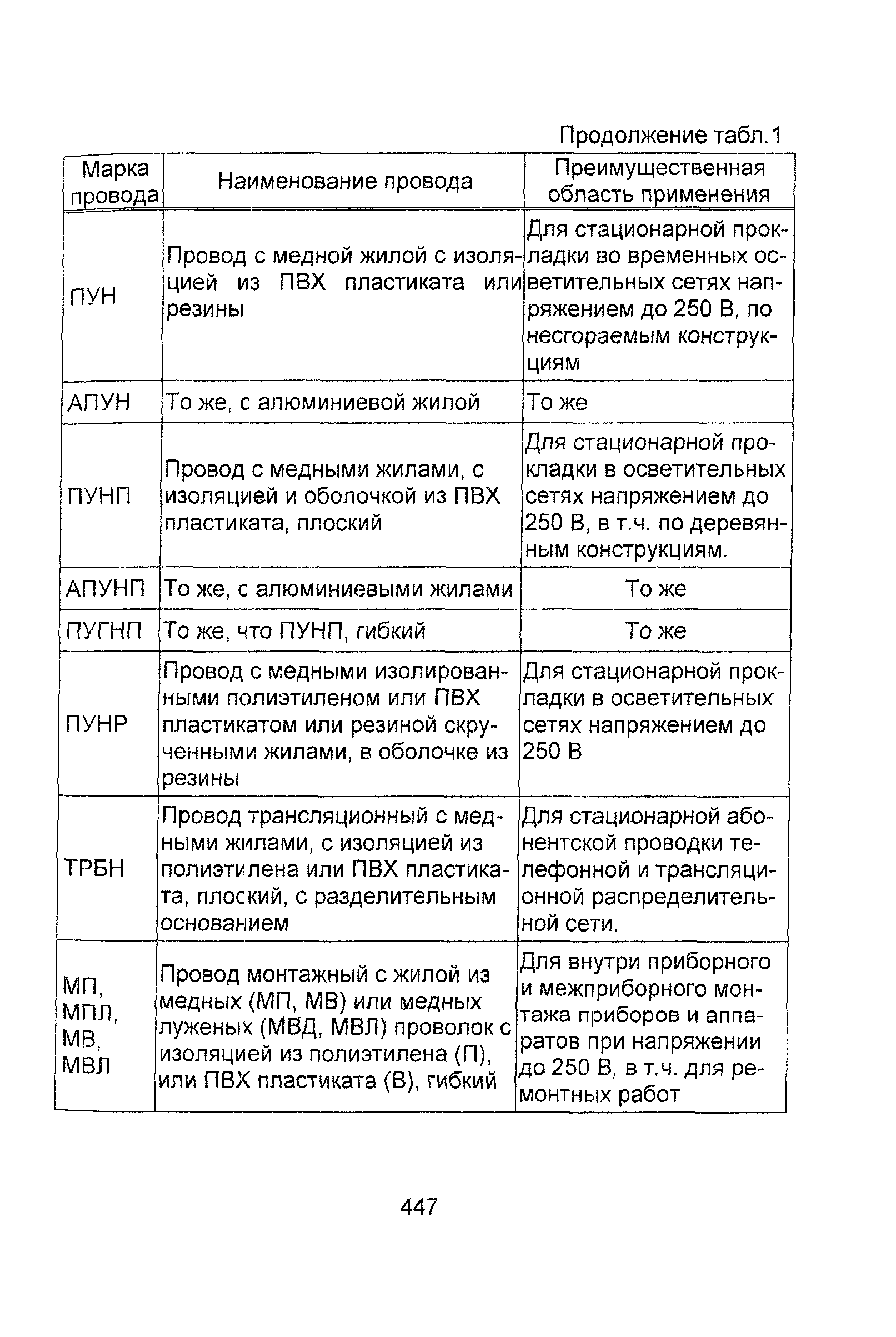 Продолжение табл.1

| Марка провода | Наименование провода | Преимущественная область применения |
|---|---|---|
| ПУН | Провод с медной жилой с изоляцией из ПВХ пластиката или резины | Для стационарной прокладки во временных осветительных сетях напряжением до 250 В, по несгораемым конструкциям |
| АПУН | То же, с алюминиевой жилой | То же |
| ПУНП | Провод с медными жилами, с изоляцией и оболочкой из ПВХ пластиката, плоский | Для стационарной прокладки в осветительных сетях напряжением до 250 В, в т.ч. по деревянным конструкциям. |
| АПУНП | То же, с алюминиевыми жилами | То же |
| ПУГНП | То же, что ПУНП, гибкий | То же |
| ПУНР | Провод с медными изолированными полиэтиленом или ПВХ пластикатом или резиной скрученными жилами, в оболочке из резины | Для стационарной прокладки в осветительных сетях напряжением до 250 В |
| ТРБН | Провод трансляционный с медными жилами, с изоляцией из полиэтилена или ПВХ пластиката, плоский, с разделительным основанием | Для стационарной абонентской проводки телефонной и трансляционной распределительной сети. |
| МП, МПЛ, МВ, МВЛ | Провод монтажный с жилой из медных (МП, МВ) или медных луженых (МВД, МВЛ) проволок с изоляцией из полиэтилена (П), или ПВХ пластиката (В), гибкий | Для внутри приборного и межприборного монтажа приборов и аппаратов при напряжении до 250 В, в т.ч. для ремонтных работ |

447